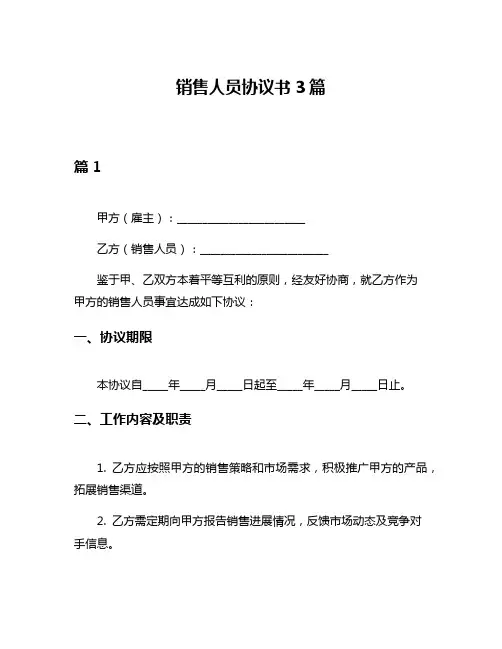 销售人员协议书 3 篇

篇 1

甲方（雇主）：______________________

乙方（销售人员）：______________________

鉴于甲、乙双方本着平等互利的原则，经友好协商，就乙方作为甲方的销售人员事宜达成如下协议：

一、协议期限

本协议自____年____月____日起至____年____月____日止。

二、工作内容及职责

1. 乙方应按照甲方的销售策略和市场需求，积极推广甲方的产品，拓展销售渠道。

2. 乙方需定期向甲方报告销售进展情况，反馈市场动态及竞争对手信息。